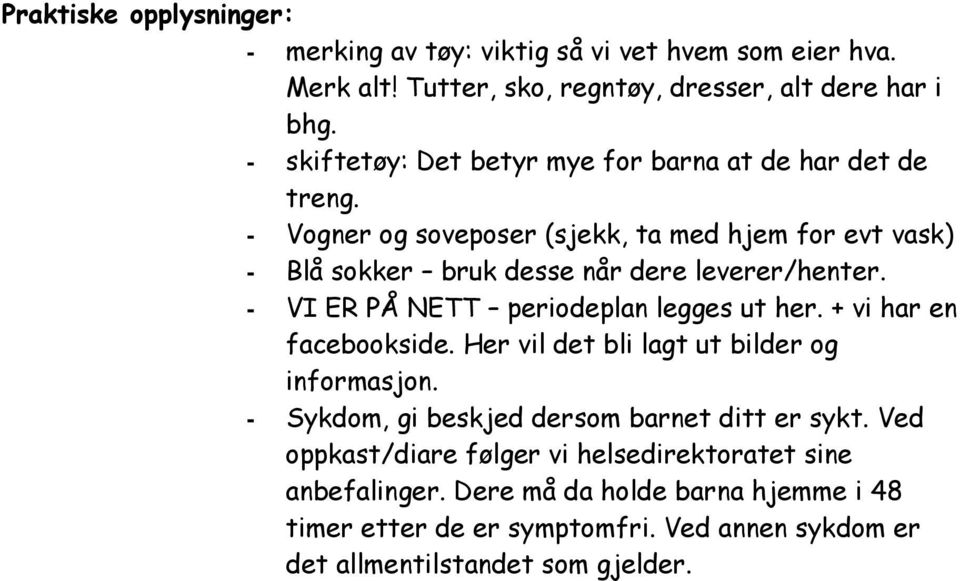 Praktiske opplysninger:

- merking av tøy: viktig så vi vet hvem som eier hva. Merk alt! Tutter, sko, regntøy, dresser, alt dere har i bhg.
- skiftetøy: Det betyr mye for barna at de har det de treng.
- Vogner og soveposer (sjekk, ta med hjem for evt vask)
- Blå sokker – bruk desse når dere leverer/henter.
- VI ER PÅ NETT – periodeplan legges ut her. + vi har en facebookside. Her vil det bli lagt ut bilder og informasjon.
- Sykdom, gi beskjed dersom barnet ditt er sykt. Ved oppkast/diare følger vi helsedirektoratet sine anbefalinger. Dere må da holde barna hjemme i 48 timer etter de er symptomfri. Ved annen sykdom er det allmentilstandet som gjelder.